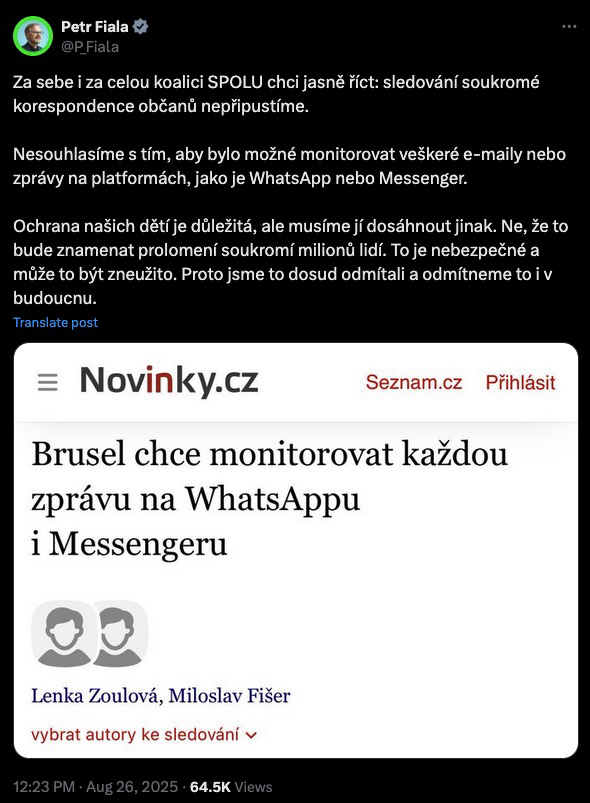 Petr Fiala
@P_Fiala

Za sebe i za celou koalici SPOLU chci jasně říct: sledování soukromé korespondence občanů nepřipustíme.

Nesouhlasíme s tím, aby bylo možné monitorovat veškeré e-maily nebo zprávy na platformách, jako je WhatsApp nebo Messenger.

Ochrana našich dětí je důležitá, ale musíme jí dosáhnout jinak. Ne, že to bude znamenat prolomení soukromí milionů lidí. To je nebezpečné a může to být zneužito. Proto jsme to dosud odmítali a odmítneme to i v budoucnu.

Translate post

Novinky.cz Seznam.cz Přihlásit

Brusel chce monitorovat každou zprávu na WhatsAppu i Messengeru

Lenka Zoulová, Miloslav Fišer

vybrat autory ke sledování

12:23 PM · Aug 26, 2025 · 64.5K Views